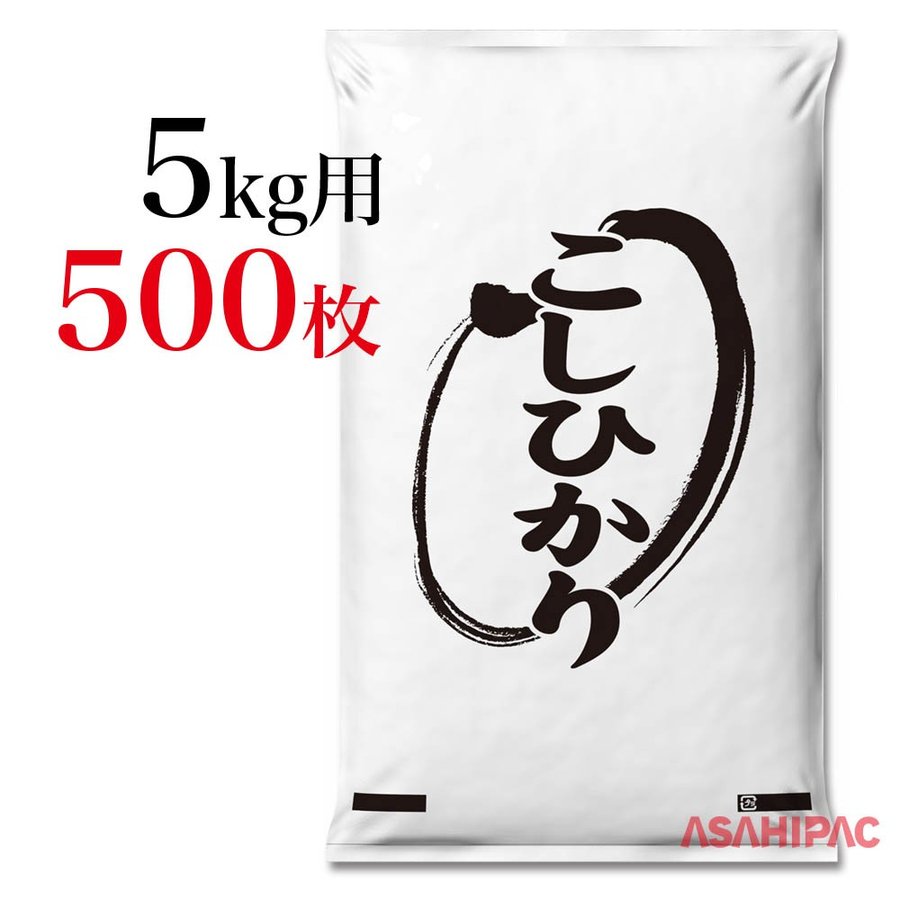 5kg用
500枚

こしひかり

ASAHIPAC